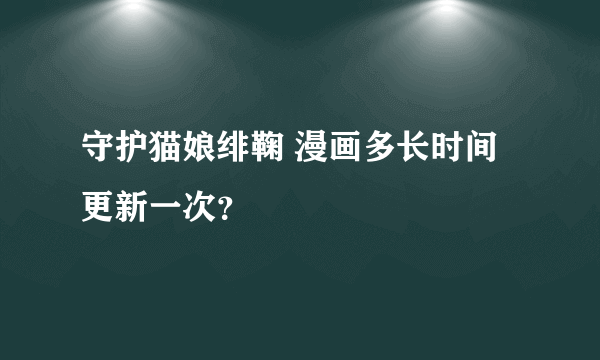 守护猫娘绯鞠 漫画多长时间更新一次?